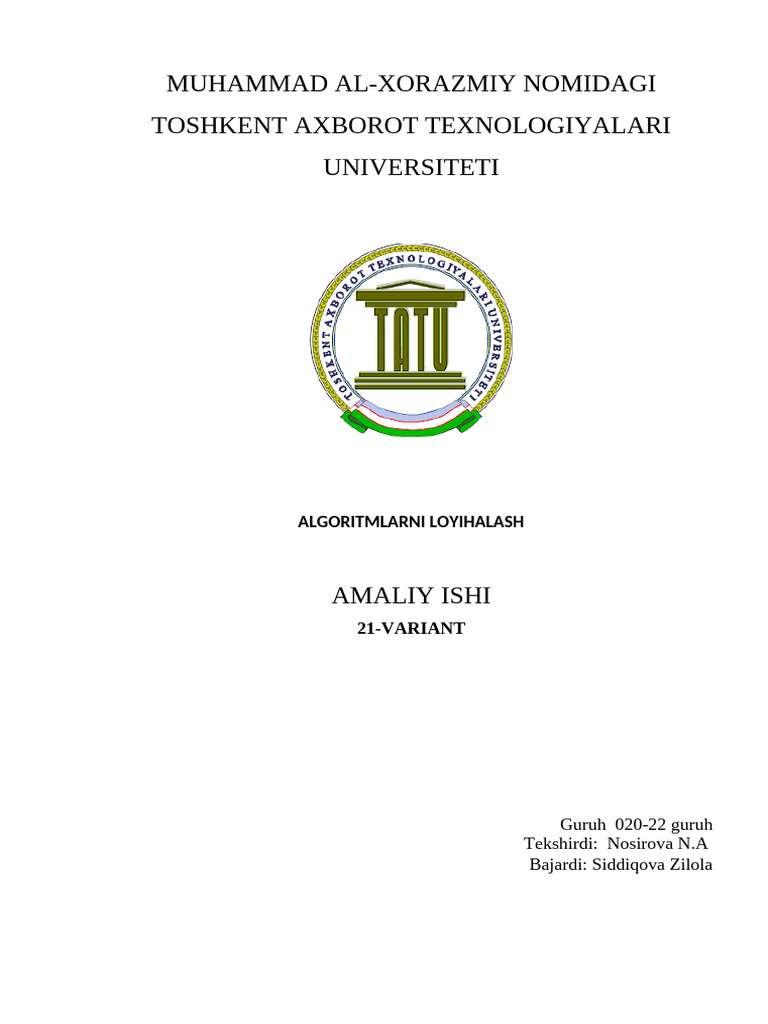 MUHAMMAD AL-XORAZMIY NOMIDAGI
TOSHKENT AXBOROT TEXNOLOGIYALARI
UNIVERSITETI

TOSHKENT AXBOROT TEXNOLOGIYALARI UNIVERSITETI

TATU

ALGORITMLARNI LOYIHALASH

AMALIY ISHI
21-VARIANT

Guruh 020-22 guruh
Tekshirdi: Nosirova N.A
Bajardi: Siddiqova Zilola